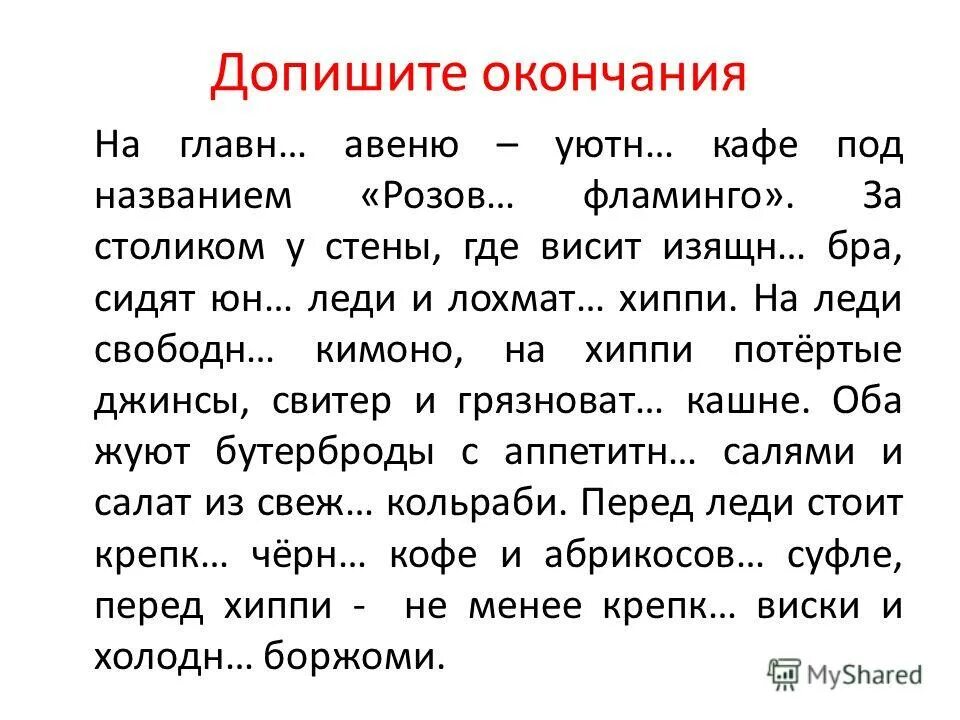 Допишите окончания

На главн… авеню – уютн… кафе под названием «Розов… фламинго». За столиком у стены, где висит изящн… бра, сидят юн… леди и лохмат… хиппи. На леди свободн… кимоно, на хиппи потёртые джинсы, свитер и грязноват… кашне. Оба жуют бутерброды с аппетитн… салями и салат из свеж… кольраби. Перед леди стоит крепк… чёрн… кофе и абрикосов… суфле, перед хиппи - не менее крепк… виски и холодн… боржоми.

MyShared